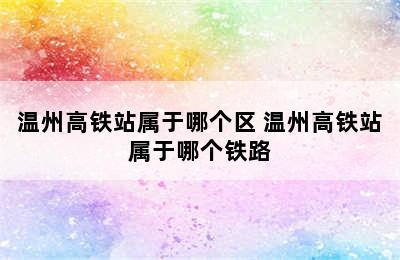 温州高铁站属于哪个区 温州高铁站属于哪个铁路